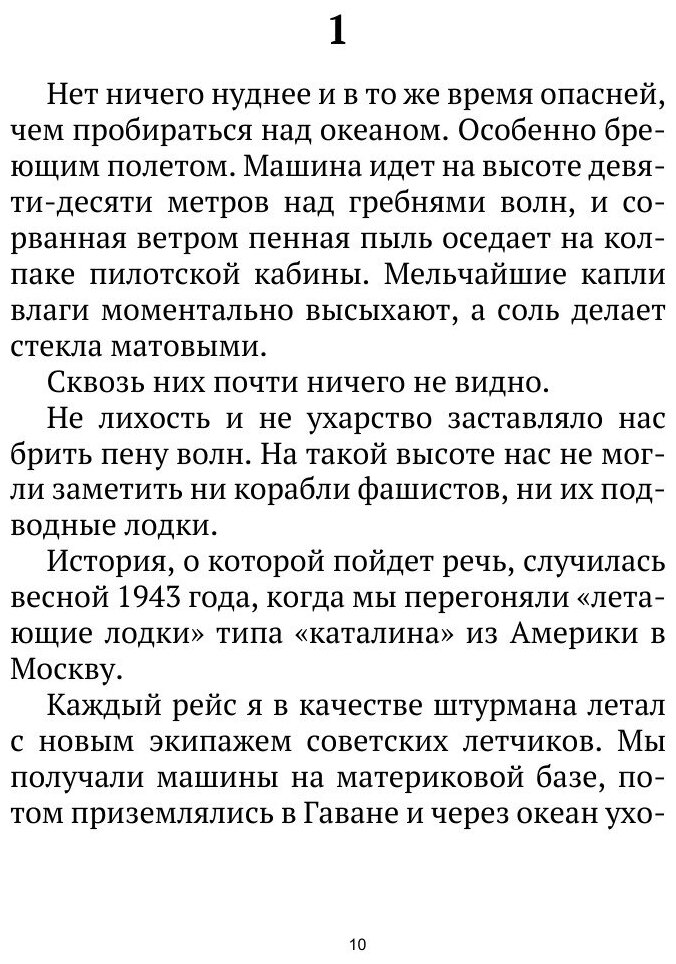 1

Нет ничего нуднее и в то же время опасней, чем пробираться над океаном. Особенно бреющим полетом. Машина идет на высоте девяти-десяти метров над гребнями волн, и сорванная ветром пенная пыль оседает на колпаке пилотской кабины. Мельчайшие капли влаги моментально высыхают, а соль делает стекла матовыми.

Сквозь них почти ничего не видно.

Не лихость и не ухарство заставляло нас брить пену волн. На такой высоте нас не могли заметить ни корабли фашистов, ни их подводные лодки.

История, о которой пойдет речь, случилась весной 1943 года, когда мы перегоняли «летающие лодки» типа «каталина» из Америки в Москву.

Каждый рейс я в качестве штурмана летал с новым экипажем советских летчиков. Мы получали машины на материковой базе, потом приземлялись в Гаване и через океан ухо-

10